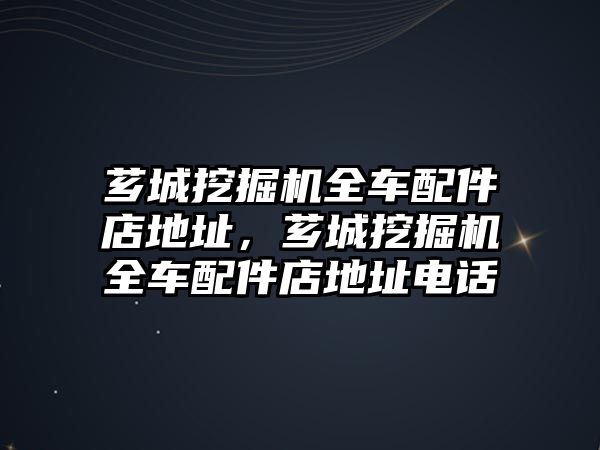 芗城挖掘机全车配件店地址，芗城挖掘机全车配件店地址电话